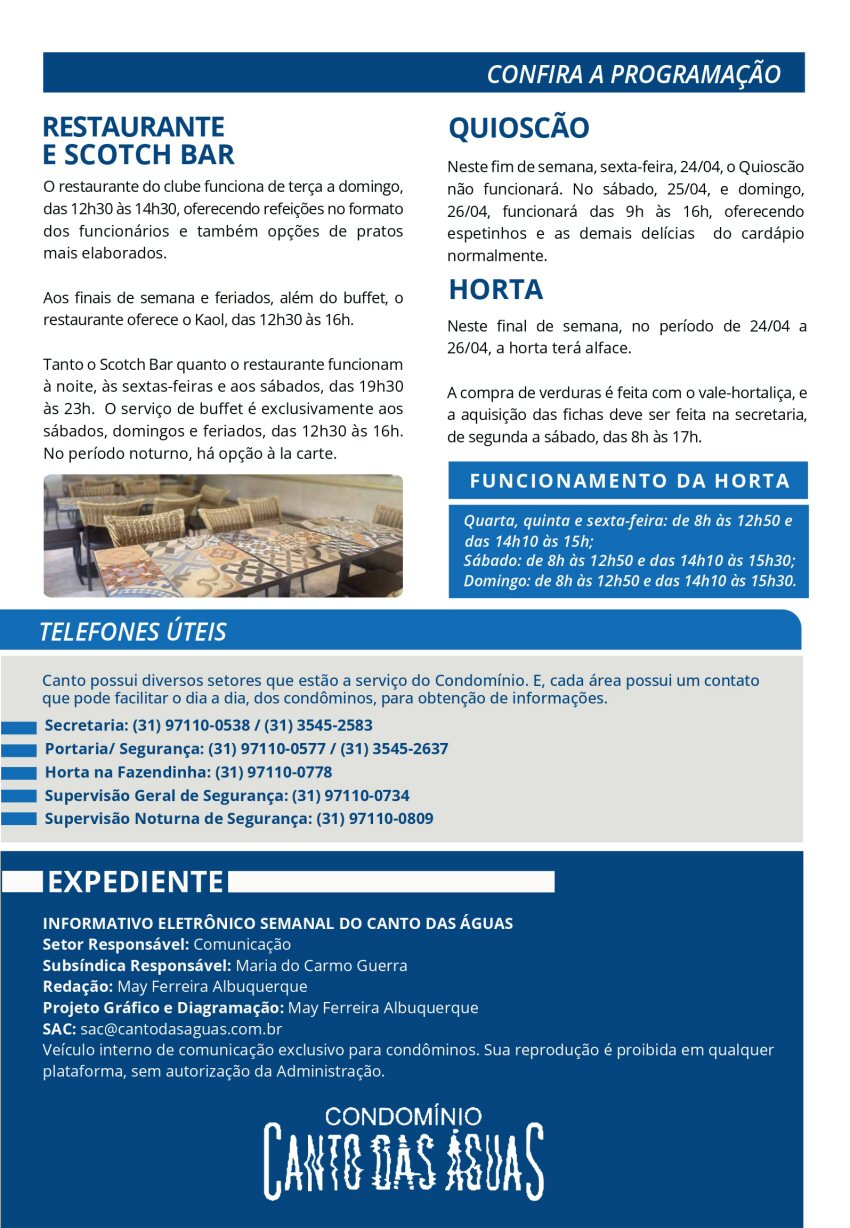 CONFIRA A PROGRAMAÇÃO

RESTAURANTE E SCOTCH BAR

O restaurante do clube funciona de terça a domingo, das 12h30 às 14h30, oferecendo refeições no formato dos funcionários e também opções de pratos mais elaborados.

Aos finais de semana e feriados, além do buffet, o restaurante oferece o Kaol, das 12h30 às 16h.

Tanto o Scotch Bar quanto o restaurante funcionam à noite, às sextas-feiras e aos sábados, das 19h30 às 23h. O serviço de buffet é exclusivamente aos sábados, domingos e feriados, das 12h30 às 16h. No período noturno, há opção à la carte.

QUIOSCÃO

Neste fim de semana, sexta-feira, 24/04, o Quioscão não funcionará. No sábado, 25/04, e domingo, 26/04, funcionará das 9h às 16h, oferecendo espetinhos e as demais delícias do cardápio normalmente.

HORTA

Neste final de semana, no período de 24/04 a 26/04, a horta terá alface.

A compra de verduras é feita com o vale-hortaliça, e a aquisição das fichas deve ser feita na secretaria, de segunda a sábado, das 8h às 17h.

FUNCIONAMENTO DA HORTA

Quarta, quinta e sexta-feira: de 8h às 12h50 e das 14h10 às 15h;
Sábado: de 8h às 12h50 e das 14h10 às 15h30;
Domingo: de 8h às 12h50 e das 14h10 às 15h30.

TELEFONES ÚTEIS

Canto possui diversos setores que estão a serviço do Condomínio. E, cada área possui um contato que pode facilitar o dia a dia, dos condôminos, para obtenção de informações.

Secretaria: (31) 97110-0538 / (31) 3545-2583
Portaria/ Segurança: (31) 97110-0577 / (31) 3545-2637
Horta na Fazendinha: (31) 97110-0778
Supervisão Geral de Segurança: (31) 97110-0734
Supervisão Noturna de Segurança: (31) 97110-0809

EXPEDIENTE

INFORMATIVO ELETRÔNICO SEMANAL DO CANTO DAS ÁGUAS
Setor Responsável: Comunicação
Subsíndica Responsável: Maria do Carmo Guerra
Redação: May Ferreira Albuquerque
Projeto Gráfico e Diagramação: May Ferreira Albuquerque
SAC: sac@cantodasaguas.com.br
Veículo interno de comunicação exclusivo para condôminos. Sua reprodução é proibida em qualquer plataforma, sem autorização da Administração.

CONDOMÍNIO
CANTO DAS ÁGUAS